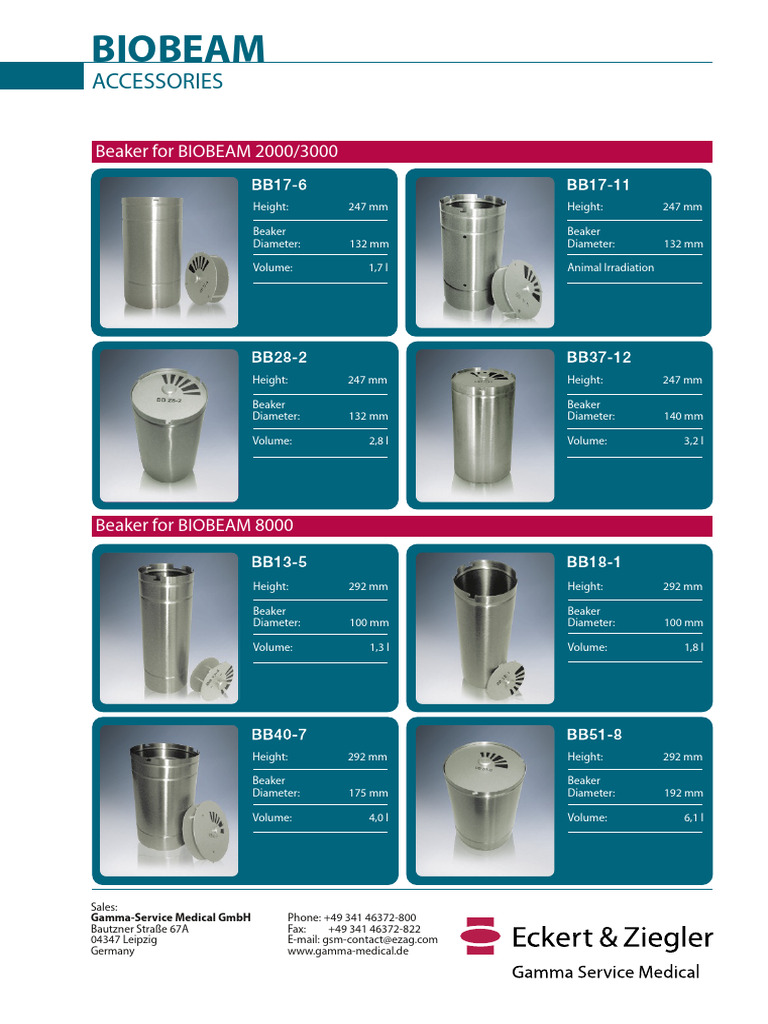 BIOBEAM
ACCESSORIES

Beaker for BIOBEAM 2000/3000

BB17-6

| Height: | 247 mm |
|---|---|
| Beaker Diameter: | 132 mm |
| Volume: | 1,7 l |

BB17-11

| Height: | 247 mm |
|---|---|
| Beaker Diameter: | 132 mm |
| Animal Irradiation | |

BB28-2

BB 28-2

| Height: | 247 mm |
|---|---|
| Beaker Diameter: | 132 mm |
| Volume: | 2,8 l |

BB37-12

| Height: | 247 mm |
|---|---|
| Beaker Diameter: | 140 mm |
| Volume: | 3,2 l |

Beaker for BIOBEAM 8000

BB13-5

| Height: | 292 mm |
|---|---|
| Beaker Diameter: | 100 mm |
| Volume: | 1,3 l |

BB18-1

| Height: | 292 mm |
|---|---|
| Beaker Diameter: | 100 mm |
| Volume: | 1,8 l |

BB40-7

| Height: | 292 mm |
|---|---|
| Beaker Diameter: | 175 mm |
| Volume: | 4,0 l |

BB51-8

| Height: | 292 mm |
|---|---|
| Beaker Diameter: | 192 mm |
| Volume: | 6,1 l |

Sales:
Gamma-Service Medical GmbH
Bautzner Straße 67A
04347 Leipzig
Germany

Phone: +49 341 46372-800
Fax: +49 341 46372-822
E-mail: gsm-contact@ezag.com
www.gamma-medical.de

Eckert & Ziegler
Gamma Service Medical